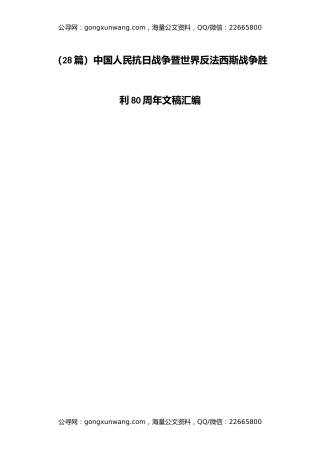 公寻网：gongxunwang.com，海量公文资料，QQ/微信：22665800

（28篇）中国人民抗日战争暨世界反法西斯战争胜利80周年文稿汇编

公寻网：gongxunwang.com，海量公文资料，QQ/微信：22665800